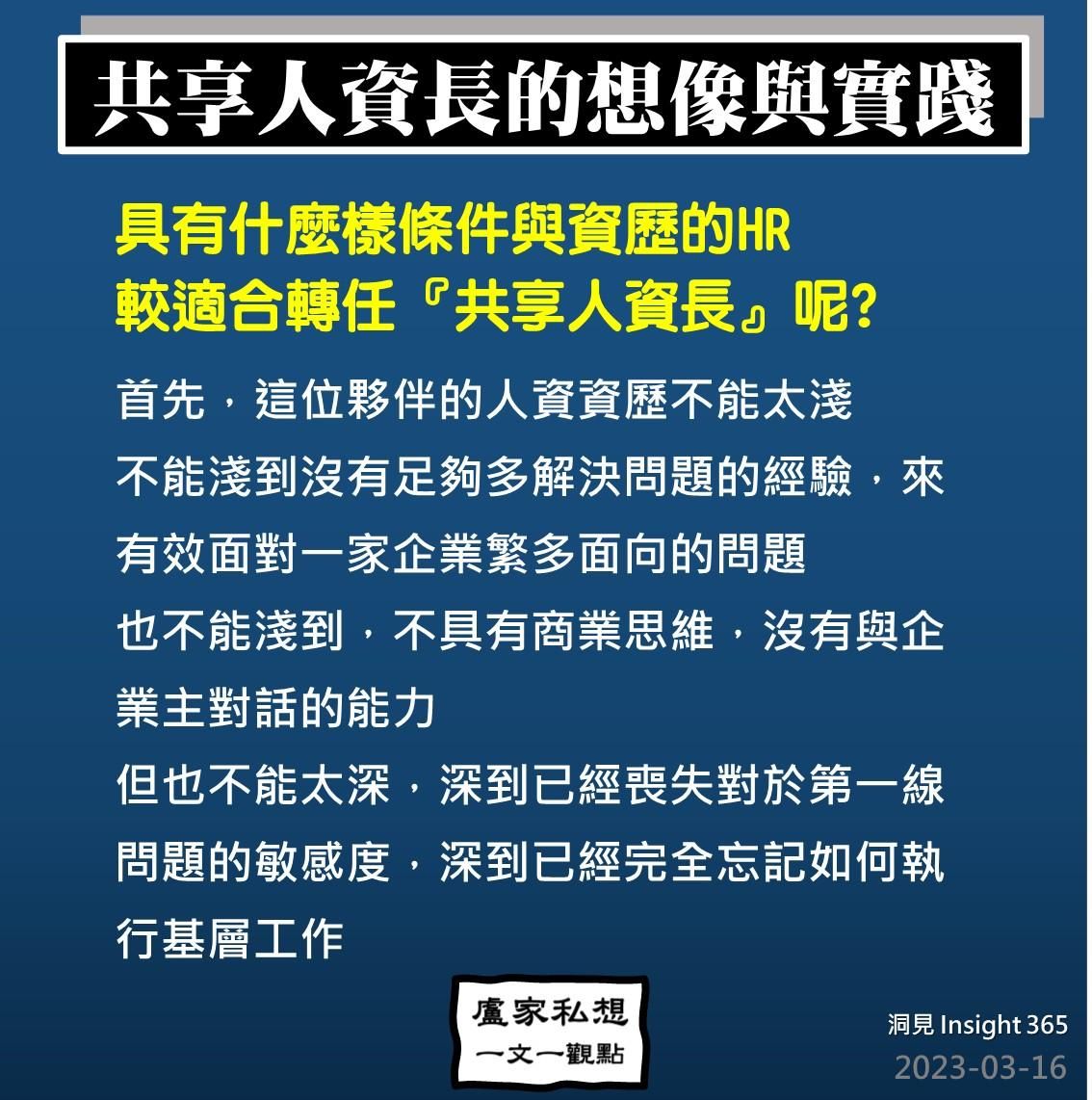 共享人資長的想像與實踐

具有什麼樣條件與資歷的HR
較適合轉任『共享人資長』呢?

首先，這位夥伴的人資資歷不能太淺
不能淺到沒有足夠多解決問題的經驗，來有效面對一家企業繁多面向的問題
也不能淺到，不具有商業思維，沒有與企業主對話的能力
但也不能太深，深到已經喪失對於第一線問題的敏感度，深到已經完全忘記如何執行基層工作

盧家私想
一文一觀點

洞見 Insight 365
2023-03-16